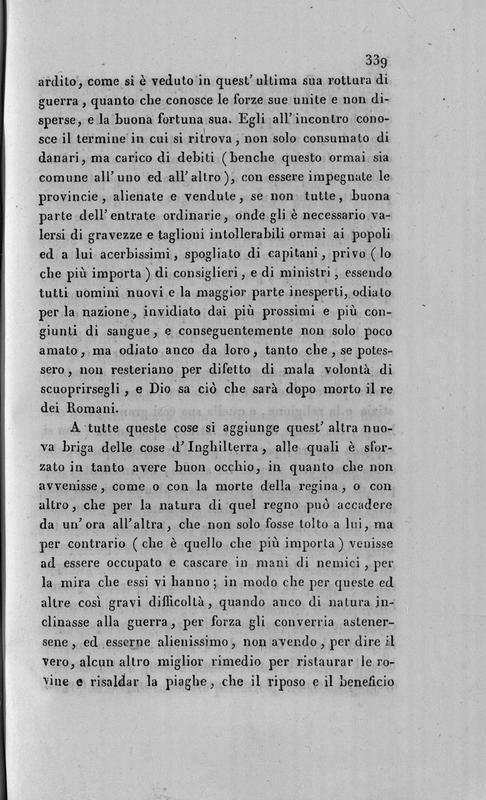 339

ardito, come si è veduto in quest' ultima sua rottura di guerra, quanto che conosce le forze sue unite e non disperse, e la buona fortuna sua. Egli all' incontro conosce il termine in cui si ritrova, non solo consumato di danari, ma carico di debiti (benche questo ormai sia comune all' uno ed all' altro), con essere impegnate le provincie, alienate e vendute, se non tutte, buona parte dell' entrate ordinarie, onde gli è necessario valersi di gravezze e taglioni intollerabili ormai ai popoli ed a lui acerbissimi, spogliato di capitani, privo (lo che più importa) di consiglieri, e di ministri, essendo tutti uomini nuovi e la maggior parte inesperti, odiato per la nazione, invidiato dai più prossimi e più congiunti di sangue, e conseguentemente non solo poco amato, ma odiato anco da loro, tanto che, se potessero, non resteriano per difetto di mala volontà di scuoprirsegli, e Dio sa ciò che sarà dopo morto il re dei Romani.

A tutte queste cose si aggiunge quest' altra nuova briga delle cose d' Inghilterra, alle quali è sforzato in tanto avere buon occhio, in quanto che non avvenisse, come o con la morte della regina, o con altro, che per la natura di quel regno può accadere da un' ora all' altra, che non solo fosse tolto a lui, ma per contrario (che è quello che più importa) venisse ad essere occupato e cascare in mani di nemici, per la mira che essi vi hanno; in modo che per queste ed altre così gravi difficoltà, quando anco di natura inclinasse alla guerra, per forza gli converria astenersene, ed esserne alienissimo, non avendo, per dire il vero, alcun altro miglior rimedio per ristaurar le rovine e risaldar la piaghe, che il riposo e il beneficio